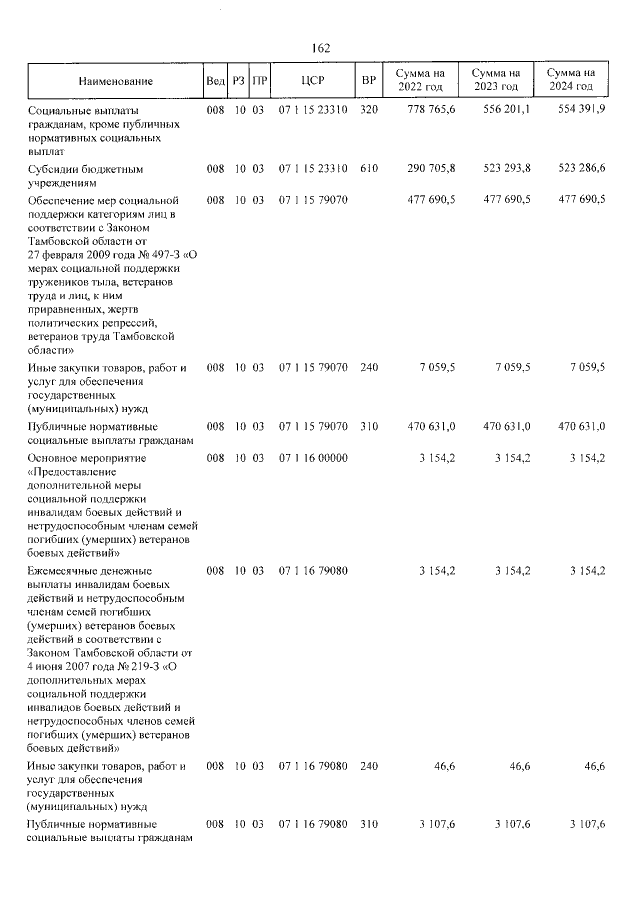 162

| Наименование | Вед | РЗ | ПР | ЦСР | ВР | Сумма на 2022 год | Сумма на 2023 год | Сумма на 2024 год |
|---|---|---|---|---|---|---|---|---|
| Социальные выплаты гражданам, кроме публичных нормативных социальных выплат | 008 | 10 | 03 | 07 1 15 23310 | 320 | 778 765,6 | 556 201,1 | 554 391,9 |
| Субсидии бюджетным учреждениям | 008 | 10 | 03 | 07 1 15 23310 | 610 | 290 705,8 | 523 293,8 | 523 286,6 |
| Обеспечение мер социальной поддержки категориям лиц в соответствии с Законом Тамбовской области от 27 февраля 2009 года № 497-З «О мерах социальной поддержки тружеников тыла, ветеранов труда и лиц, к ним приравненных, жертв политических репрессий, ветеранов труда Тамбовской области» | 008 | 10 | 03 | 07 1 15 79070 | | 477 690,5 | 477 690,5 | 477 690,5 |
| Иные закупки товаров, работ и услуг для обеспечения государственных (муниципальных) нужд | 008 | 10 | 03 | 07 1 15 79070 | 240 | 7 059,5 | 7 059,5 | 7 059,5 |
| Публичные нормативные социальные выплаты гражданам | 008 | 10 | 03 | 07 1 15 79070 | 310 | 470 631,0 | 470 631,0 | 470 631,0 |
| Основное мероприятие «Предоставление дополнительной меры социальной поддержки инвалидам боевых действий и нетрудоспособным членам семей погибших (умерших) ветеранов боевых действий» | 008 | 10 | 03 | 07 1 16 00000 | | 3 154,2 | 3 154,2 | 3 154,2 |
| Ежемесячные денежные выплаты инвалидам боевых действий и нетрудоспособным членам семей погибших (умерших) ветеранов боевых действий в соответствии с Законом Тамбовской области от 4 июня 2007 года № 219-З «О дополнительных мерах социальной поддержки инвалидов боевых действий и нетрудоспособных членов семей погибших (умерших) ветеранов боевых действий» | 008 | 10 | 03 | 07 1 16 79080 | | 3 154,2 | 3 154,2 | 3 154,2 |
| Иные закупки товаров, работ и услуг для обеспечения государственных (муниципальных) нужд | 008 | 10 | 03 | 07 1 16 79080 | 240 | 46,6 | 46,6 | 46,6 |
| Публичные нормативные социальные выплаты гражданам | 008 | 10 | 03 | 07 1 16 79080 | 310 | 3 107,6 | 3 107,6 | 3 107,6 |